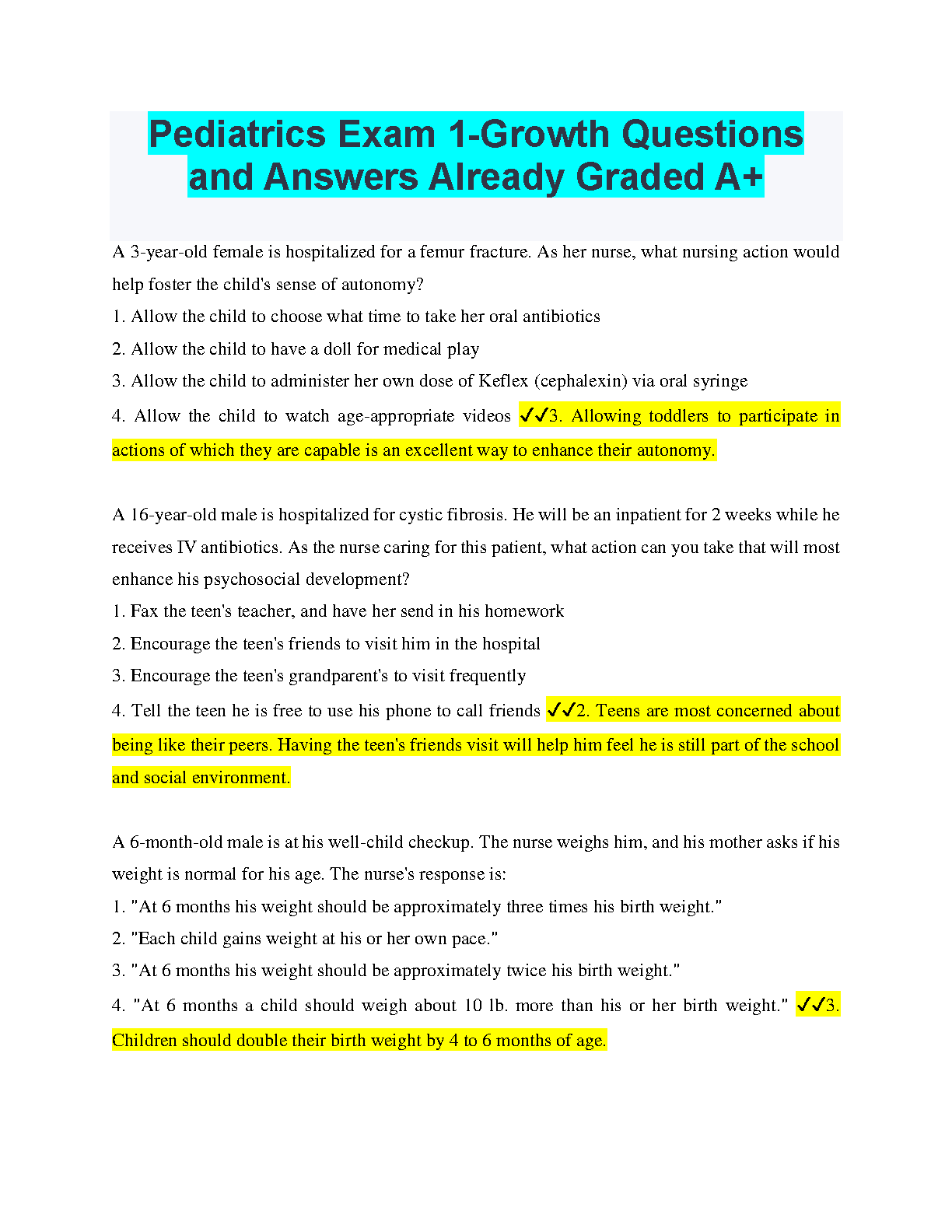 Pediatrics Exam 1-Growth Questions and Answers Already Graded A+

A 3-year-old female is hospitalized for a femur fracture. As her nurse, what nursing action would help foster the child's sense of autonomy?
1. Allow the child to choose what time to take her oral antibiotics
2. Allow the child to have a doll for medical play
3. Allow the child to administer her own dose of Keflex (cephalexin) via oral syringe
4. Allow the child to watch age-appropriate videos ✓✓3. Allowing toddlers to participate in actions of which they are capable is an excellent way to enhance their autonomy.

A 16-year-old male is hospitalized for cystic fibrosis. He will be an inpatient for 2 weeks while he receives IV antibiotics. As the nurse caring for this patient, what action can you take that will most enhance his psychosocial development?
1. Fax the teen's teacher, and have her send in his homework
2. Encourage the teen's friends to visit him in the hospital
3. Encourage the teen's grandparent's to visit frequently
4. Tell the teen he is free to use his phone to call friends ✓✓2. Teens are most concerned about being like their peers. Having the teen's friends visit will help him feel he is still part of the school and social environment.

A 6-month-old male is at his well-child checkup. The nurse weighs him, and his mother asks if his weight is normal for his age. The nurse's response is:
1. "At 6 months his weight should be approximately three times his birth weight."
2. "Each child gains weight at his or her own pace."
3. "At 6 months his weight should be approximately twice his birth weight."
4. "At 6 months a child should weigh about 10 lb. more than his or her birth weight." ✓✓3. Children should double their birth weight by 4 to 6 months of age.